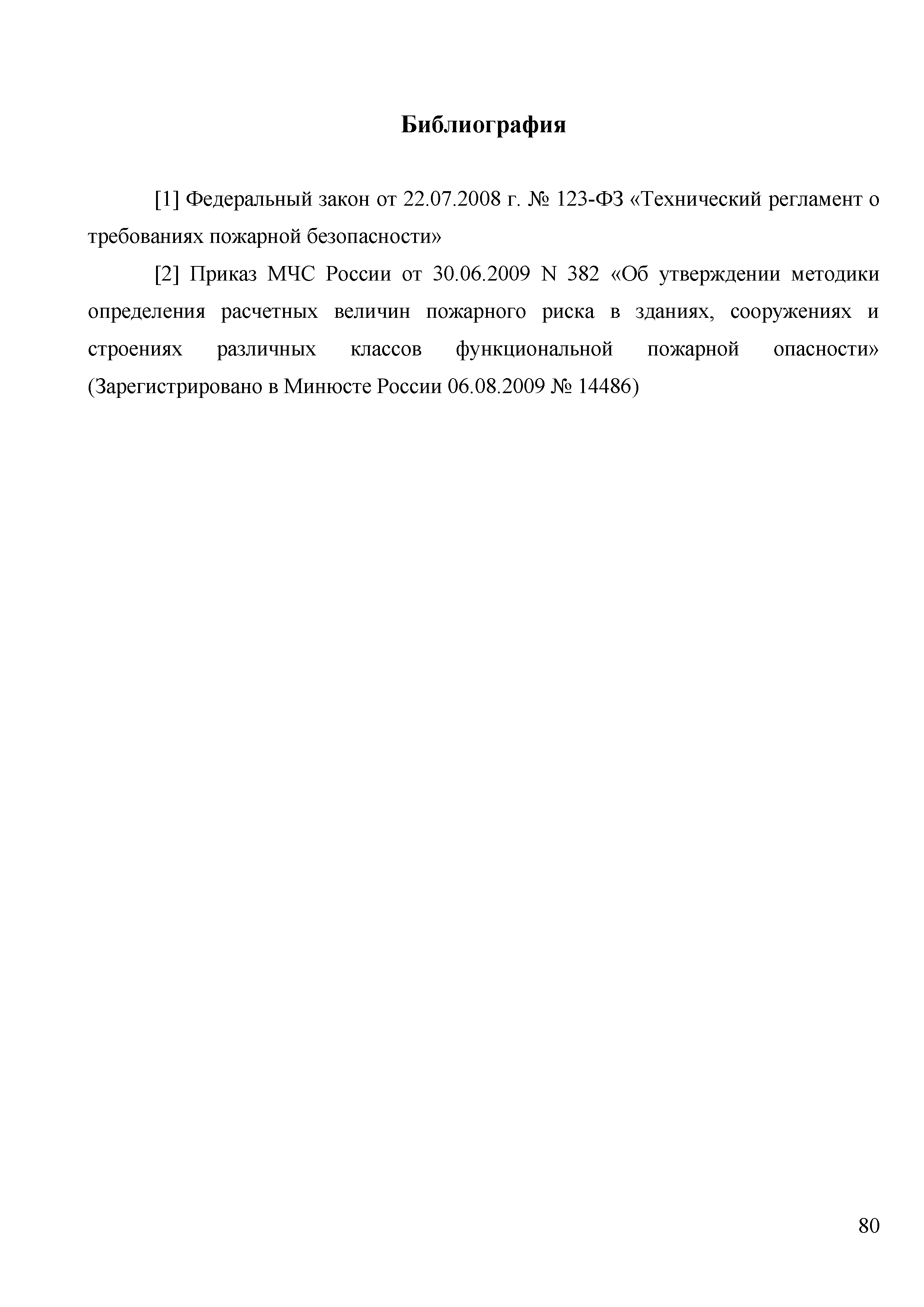 Библиография

[1] Федеральный закон от 22.07.2008 г. № 123-ФЗ «Технический регламент о требованиях пожарной безопасности»

[2] Приказ МЧС России от 30.06.2009 N 382 «Об утверждении методики определения расчетных величин пожарного риска в зданиях, сооружениях и строениях различных классов функциональной пожарной опасности» (Зарегистрировано в Минюсте России 06.08.2009 № 14486)

80